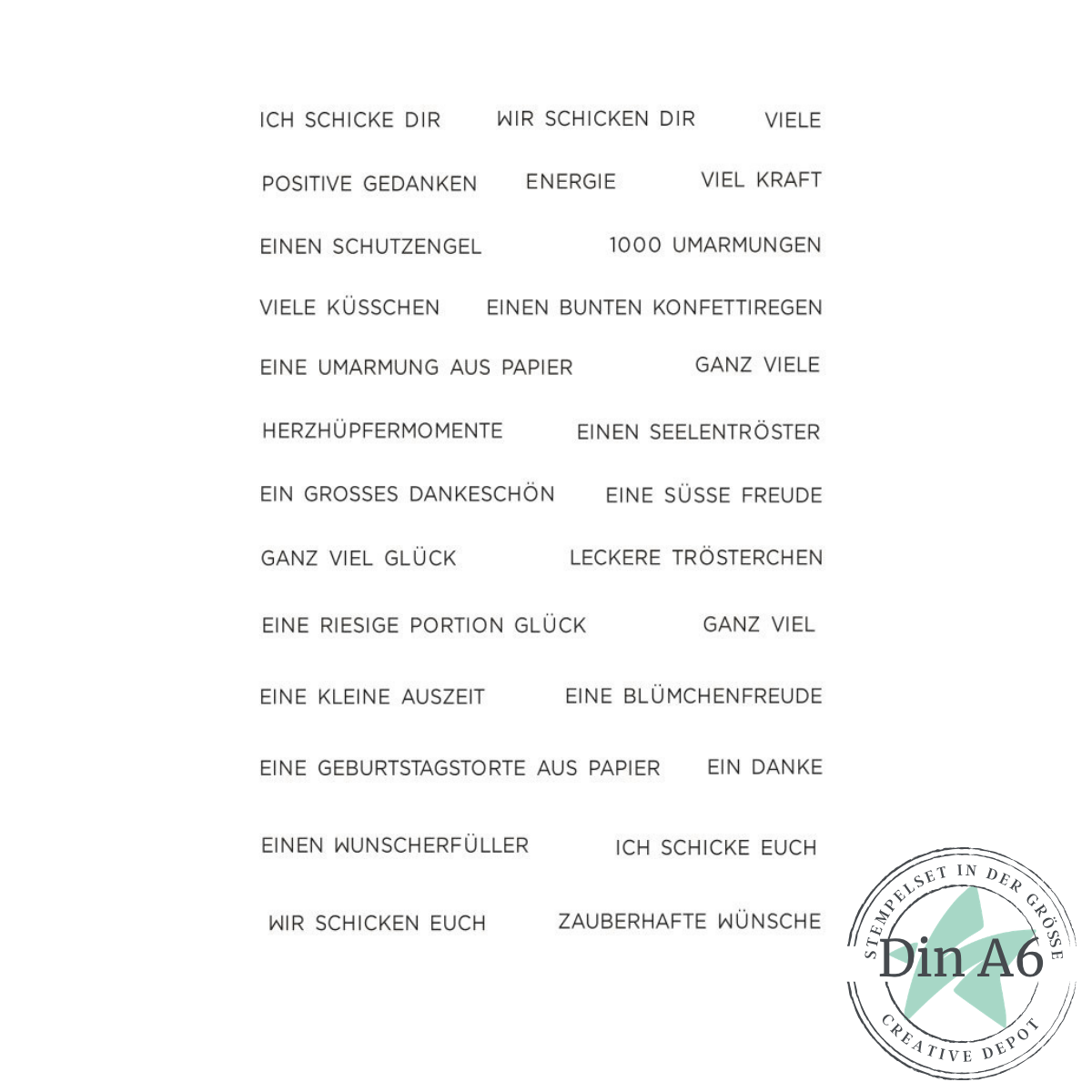 ICH SCHICKE DIR WIR SCHICKEN DIR VIELE

POSITIVE GEDANKEN ENERGIE VIEL KRAFT

EINEN SCHUTZENGEL 1000 UMARMUNGEN

VIELE KÜSSCHEN EINEN BUNTEN KONFETTIREGEN

EINE UMARMUNG AUS PAPIER GANZ VIELE

HERZHÜPFERMOMENTE EINEN SEELENTRÖSTER

EIN GROSSES DANKESCHÖN EINE SÜSSE FREUDE

GANZ VIEL GLÜCK LECKERE TRÖSTERCHEN

EINE RIESIGE PORTION GLÜCK GANZ VIEL

EINE KLEINE AUSZEIT EINE BLÜMCHENFREUDE

EINE GEBURTSTAGSTORTE AUS PAPIER EIN DANKE

EINEN WUNSCHERFÜLLER ICH SCHICKE EUCH

WIR SCHICKEN EUCH ZAUBERHAFTE WÜNSCHE

STEMPELSET IN DER GRÖSSE
Din A6
CREATIVE DEPOT